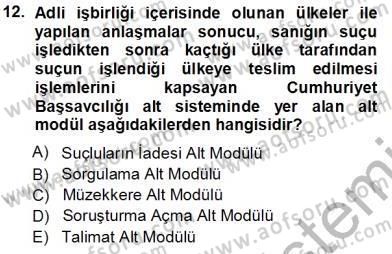 12. Adli işbirliği içerisinde olunan ülkeler ile yapılan anlaşmalar sonucu, sanığın suçu işledikten sonra kaçtığı ülke tarafından suçun işlendiği ülkeye teslim edilmesi işlemlerini kapsayan Cumhuriyet Başsavcılığı alt sisteminde yer alan alt modül aşağıdakilerden hangisidir?

A) Suçluların İadesi Alt Modülü
B) Sorgulama Alt Modülü
C) Müzekkere Alt Modülü
D) Soruşturma Açma Alt Modülü
E) Talimat Alt Modülü

www.aofsoru.com